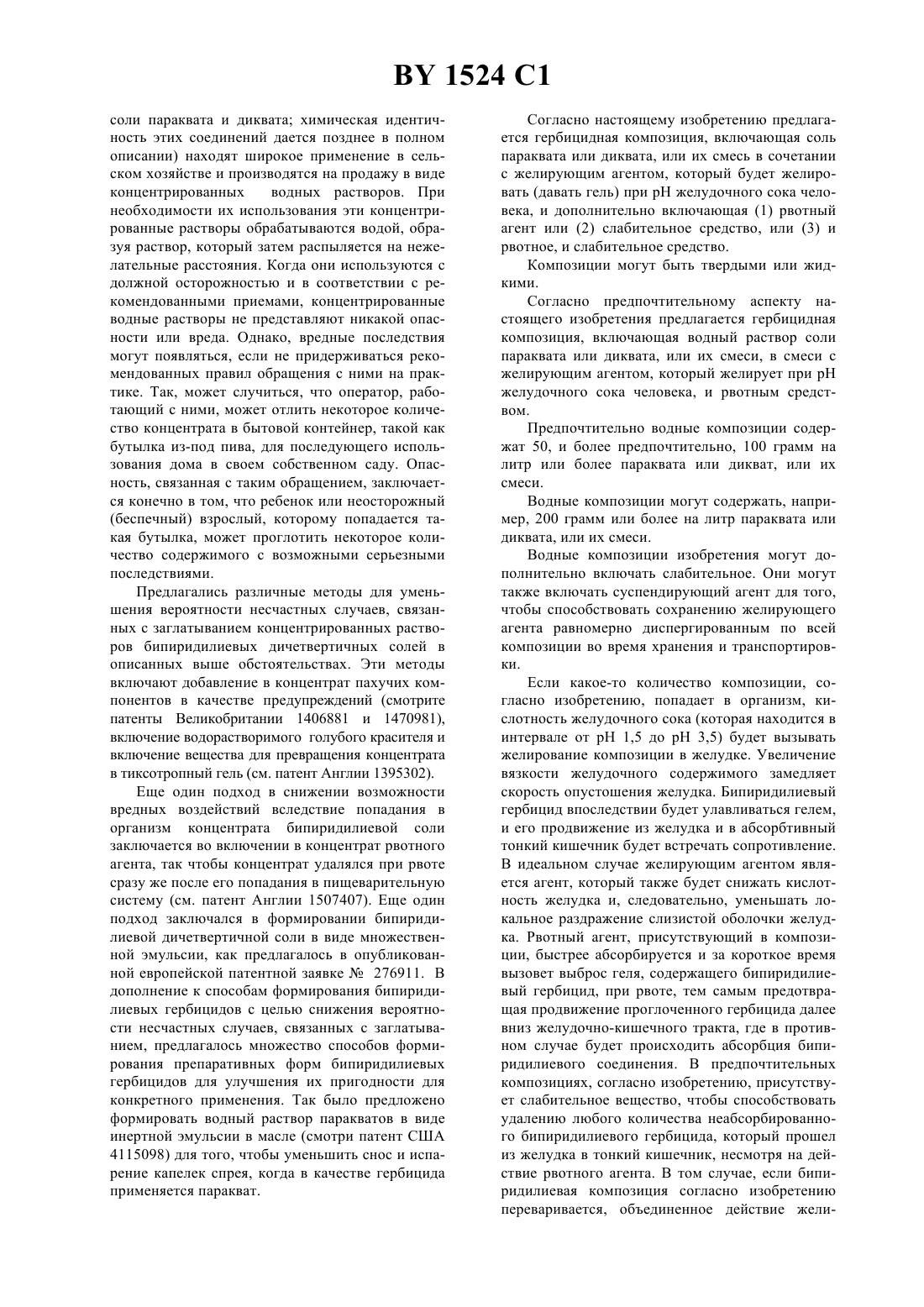 BY 1524 C1

соли параквата и диквата; химическая идентичность этих соединений дается позднее в полном описании) находят широкое применение в сельском хозяйстве и производятся на продажу в виде концентрированных водных растворов. При необходимости их использования эти концентрированные растворы обрабатываются водой, образуя раствор, который затем распыляется на нежелательные расстояния. Когда они используются с должной осторожностью и в соответствии с рекомендованными приемами, концентрированные водные растворы не представляют никакой опасности или вреда. Однако, вредные последствия могут появляться, если не придерживаться рекомендованных правил обращения с ними на практике. Так, может случиться, что оператор, работающий с ними, может отлить некоторое количество концентрата в бытовой контейнер, такой как бутылка из-под пива, для последующего использования дома в своем собственном саду. Опасность, связанная с таким обращением, заключается конечно в том, что ребенок или неосторожный (беспечный) взрослый, которому попадается такая бутылка, может проглотить некоторое количество содержимого с возможными серьезными последствиями.

Предлагались различные методы для уменьшения вероятности несчастных случаев, связанных с заглатыванием концентрированных растворов бипиридилиевых дичетвертичных солей в описанных выше обстоятельствах. Эти методы включают добавление в концентрат пахучих компонентов в качестве предупреждений (смотрите патенты Великобритании 1406881 и 1470981), включение водорастворимого голубого красителя и включение вещества для превращения концентрата в тиксотропный гель (см. патент Англии 1395302).

Еще один подход в снижении возможности вредных воздействий вследствие попадания в организм концентрата бипиридилиевой соли заключается во включении в концентрат рвотного агента, так чтобы концентрат удалялся при рвоте сразу же после его попадания в пищеварительную систему (см. патент Англии 1507407). Еще один подход заключался в формировании бипиридилиевой дичетвертичной соли в виде множественной эмульсии, как предлагалось в опубликованной европейской патентной заявке № 276911. В дополнение к способам формирования бипиридилиевых гербицидов с целью снижения вероятности несчастных случаев, связанных с заглатыванием, предлагалось множество способов формирования препаративных форм бипиридилиевых гербицидов для улучшения их пригодности для конкретного применения. Так было предложено формировать водный раствор паракватов в виде инертной эмульсии в масле (смотри патент США 4115098) для того, чтобы уменьшить снос и испарение капелек спрея, когда в качестве гербицида применяется паракват.

Согласно настоящему изобретению предлагается гербицидная композиция, включающая соль параквата или диквата, или их смесь в сочетании с желирующим агентом, который будет желировать (давать гель) при pH желудочного сока человека, и дополнительно включающая (1) рвотный агент или (2) слабительное средство, или (3) и рвотное, и слабительное средство.

Композиции могут быть твердыми или жидкими.

Согласно предпочтительному аспекту настоящего изобретения предлагается гербицидная композиция, включающая водный раствор соли параквата или диквата, или их смеси, в смеси с желирующим агентом, который желирует при pH желудочного сока человека, и рвотным средством.

Предпочтительно водные композиции содержат 50, и более предпочтительно, 100 грамм на литр или более параквата или дикват, или их смеси.

Водные композиции могут содержать, например, 200 грамм или более на литр параквата или диквата, или их смеси.

Водные композиции изобретения могут дополнительно включать слабительное. Они могут также включать суспендирующий агент для того, чтобы способствовать сохранению желирующего агента равномерно диспергированным по всей композиции во время хранения и транспортировки.

Если какое-то количество композиции, согласно изобретению, попадает в организм, кислотность желудочного сока (которая находится в интервале от pH 1,5 до pH 3,5) будет вызывать желирование композиции в желудке. Увеличение вязкости желудочного содержимого замедляет скорость опустошения желудка. Бипиридилиевый гербицид впоследствии будет улавливаться гелем, и его продвижение из желудка и в абсорбтивный тонкий кишечник будет встречать сопротивление. В идеальном случае желирующим агентом является агент, который также будет снижать кислотность желудка и, следовательно, уменьшать локальное раздражение слизистой оболочки желудка. Рвотный агент, присутствующий в композиции, быстрее абсорбируется и за короткое время вызовет выброс геля, содержащего бипиридилиевый гербицид, при рвоте, тем самым предотвращая продвижение проглоченного гербицида далее вниз желудочно-кишечного тракта, где в противном случае будет происходить абсорбция бипиридилиевого соединения. В предпочтительных композициях, согласно изобретению, присутствует слабительное вещество, чтобы способствовать удалению любого количества неабсорбированного бипиридилиевого гербицида, который прошел из желудка в тонкий кишечник, несмотря на действие рвотного агента. В том случае, если бипиридилиевая композиция согласно изобретению переваривается, объединенное действие жели-